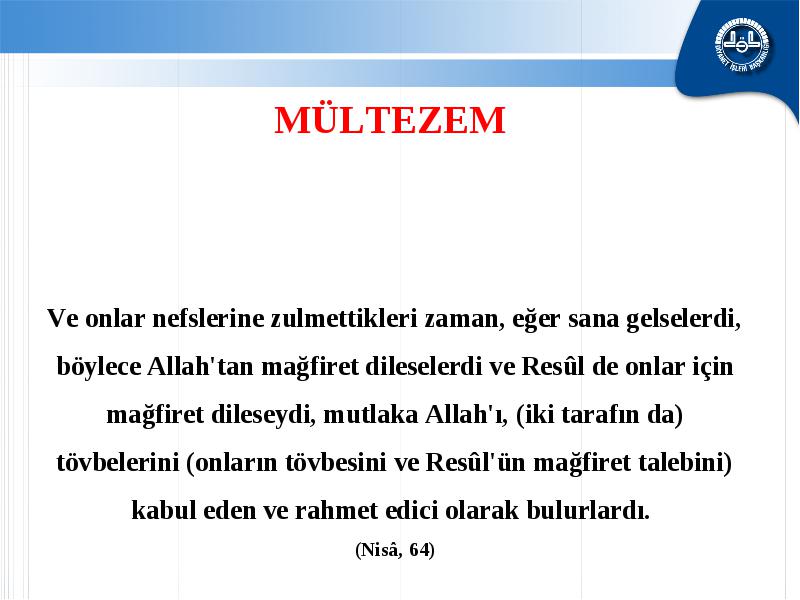 DİYANET İŞLERİ BAŞKANLIĞI

MÜLTEZEM

Ve onlar nefslerine zulmettikleri zaman, eğer sana gelselerdi, böylece Allah'tan mağfiret dileselerdi ve Resûl de onlar için mağfiret dileseydi, mutlaka Allah'ı, (iki tarafın da) tövbelerini (onların tövbesini ve Resûl'ün mağfiret talebini) kabul eden ve rahmet edici olarak bulurlardı.

(Nisâ, 64)